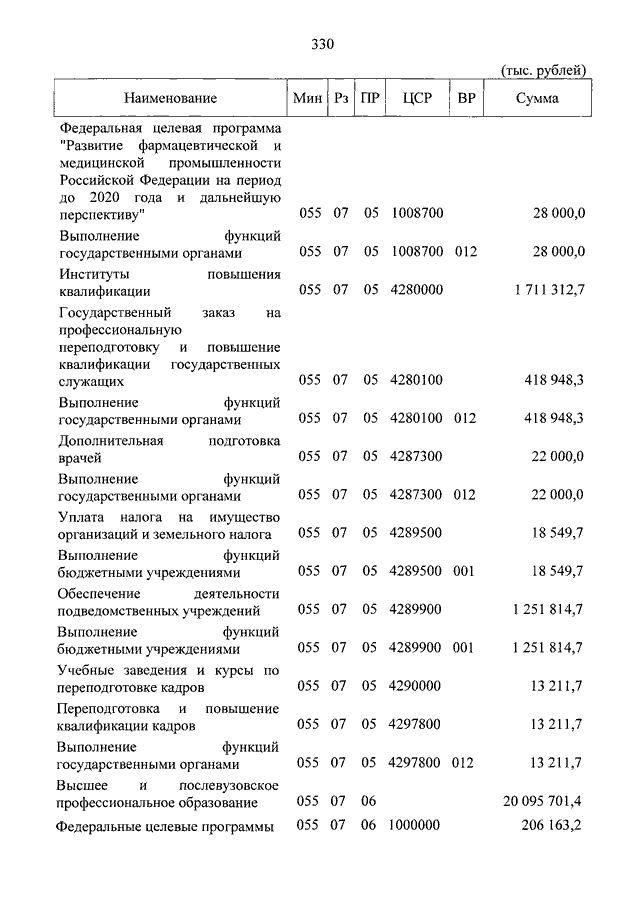 330

(тыс. рублей)

| Наименование | Мин | Рз | ПР | ЦСР | ВР | Сумма |
|---|---|---|---|---|---|---|
| Федеральная целевая программа "Развитие фармацевтической и медицинской промышленности Российской Федерации на период до 2020 года и дальнейшую перспективу" | 055 | 07 | 05 | 1008700 | | 28 000,0 |
| Выполнение функций государственными органами | 055 | 07 | 05 | 1008700 | 012 | 28 000,0 |
| Институты повышения квалификации | 055 | 07 | 05 | 4280000 | | 1 711 312,7 |
| Государственный заказ на профессиональную переподготовку и повышение квалификации государственных служащих | 055 | 07 | 05 | 4280100 | | 418 948,3 |
| Выполнение функций государственными органами | 055 | 07 | 05 | 4280100 | 012 | 418 948,3 |
| Дополнительная подготовка врачей | 055 | 07 | 05 | 4287300 | | 22 000,0 |
| Выполнение функций государственными органами | 055 | 07 | 05 | 4287300 | 012 | 22 000,0 |
| Уплата налога на имущество организаций и земельного налога | 055 | 07 | 05 | 4289500 | | 18 549,7 |
| Выполнение функций бюджетными учреждениями | 055 | 07 | 05 | 4289500 | 001 | 18 549,7 |
| Обеспечение деятельности подведомственных учреждений | 055 | 07 | 05 | 4289900 | | 1 251 814,7 |
| Выполнение функций бюджетными учреждениями | 055 | 07 | 05 | 4289900 | 001 | 1 251 814,7 |
| Учебные заведения и курсы по переподготовке кадров | 055 | 07 | 05 | 4290000 | | 13 211,7 |
| Переподготовка и повышение квалификации кадров | 055 | 07 | 05 | 4297800 | | 13 211,7 |
| Выполнение функций государственными органами | 055 | 07 | 05 | 4297800 | 012 | 13 211,7 |
| Высшее и послевузовское профессиональное образование | 055 | 07 | 06 | | | 20 095 701,4 |
| Федеральные целевые программы | 055 | 07 | 06 | 1000000 | | 206 163,2 |